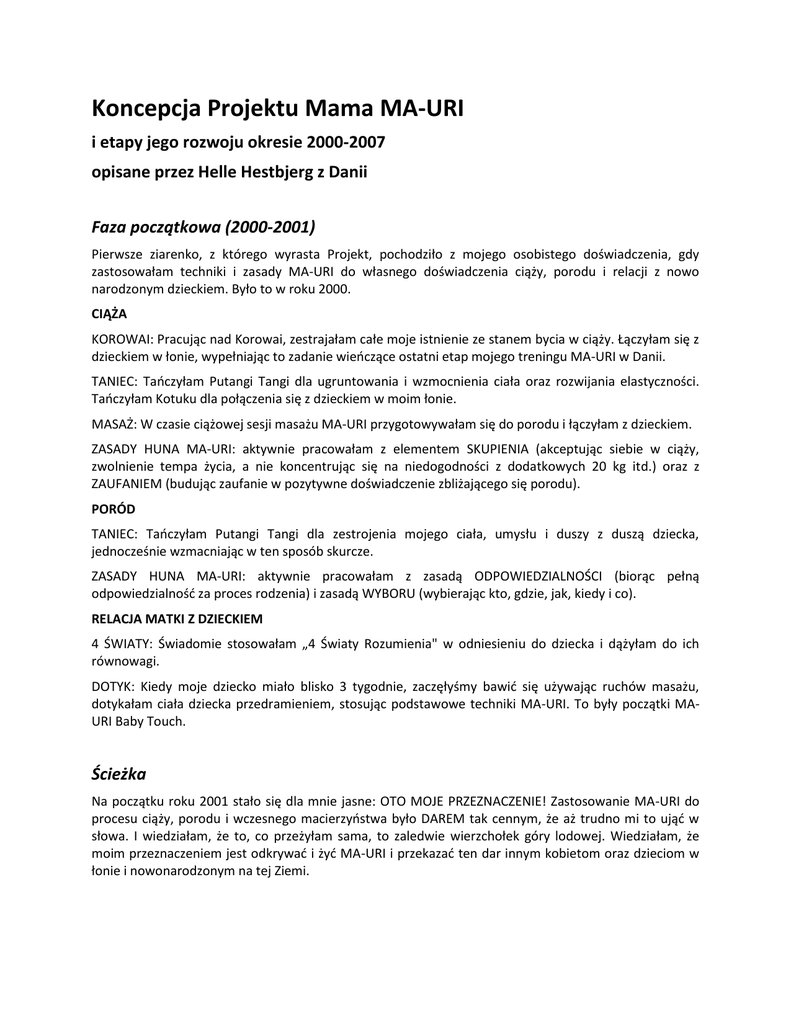 Koncepcja Projektu Mama MA-URI

i etapy jego rozwoju okresie 2000-2007

opisane przez Helle Hestbjerg z Danii

Faza początkowa (2000-2001)

Pierwsze ziarenko, z którego wyrasta Projekt, pochodziło z mojego osobistego doświadczenia, gdy zastosowałam techniki i zasady MA-URI do własnego doświadczenia ciąży, porodu i relacji z nowo narodzonym dzieckiem. Było to w roku 2000.

CIĄŻA

KOROWAI: Pracując nad Korowai, zestrajałam całe moje istnienie ze stanem bycia w ciąży. Łączyłam się z dzieckiem w łonie, wypełniając to zadanie wieńczące ostatni etap mojego treningu MA-URI w Danii.

TANIEC: Tańczyłam Putangi Tangi dla ugruntowania i wzmocnienia ciała oraz rozwijania elastyczności. Tańczyłam Kotuku dla połączenia się z dzieckiem w moim łonie.

MASAŻ: W czasie ciążowej sesji masażu MA-URI przygotowywałam się do porodu i łączyłam z dzieckiem.

ZASADY HUNA MA-URI: aktywnie pracowałam z elementem SKUPIENIA (akceptując siebie w ciąży, zwolnienie tempa życia, a nie koncentrując się na niedogodności z dodatkowych 20 kg itd.) oraz z ZAUFANIEM (budując zaufanie w pozytywne doświadczenie zbliżającego się porodu).

PORÓD

TANIEC: Tańczyłam Putangi Tangi dla zestrojenia mojego ciała, umysłu i duszy z duszą dziecka, jednocześnie wzmacniając w ten sposób skurcze.

ZASADY HUNA MA-URI: aktywnie pracowałam z zasadą ODPOWIEDZIALNOŚCI (biorąc pełną odpowiedzialność za proces rodzenia) i zasadą WYBORU (wybierając kto, gdzie, jak, kiedy i co).

RELACJA MATKI Z DZIECKIEM

4 ŚWIATY: Świadomie stosowałam „4 Światy Rozumienia" w odniesieniu do dziecka i dążyłam do ich równowagi.

DOTYK: Kiedy moje dziecko miało blisko 3 tygodnie, zaczęłyśmy bawić się używając ruchów masażu, dotykałam ciała dziecka przedramieniem, stosując podstawowe techniki MA-URI. To były początki MA-URI Baby Touch.

Ścieżka

Na początku roku 2001 stało się dla mnie jasne: OTO MOJE PRZEZNACZENIE! Zastosowanie MA-URI do procesu ciąży, porodu i wczesnego macierzyństwa było DAREM tak cennym, że aż trudno mi to ująć w słowa. I wiedziałam, że to, co przeżyłam sama, to zaledwie wierzchołek góry lodowej. Wiedziałam, że moim przeznaczeniem jest odkrywać i żyć MA-URI i przekazać ten dar innym kobietom oraz dzieciom w łonie i nowonarodzonym na tej Ziemi.